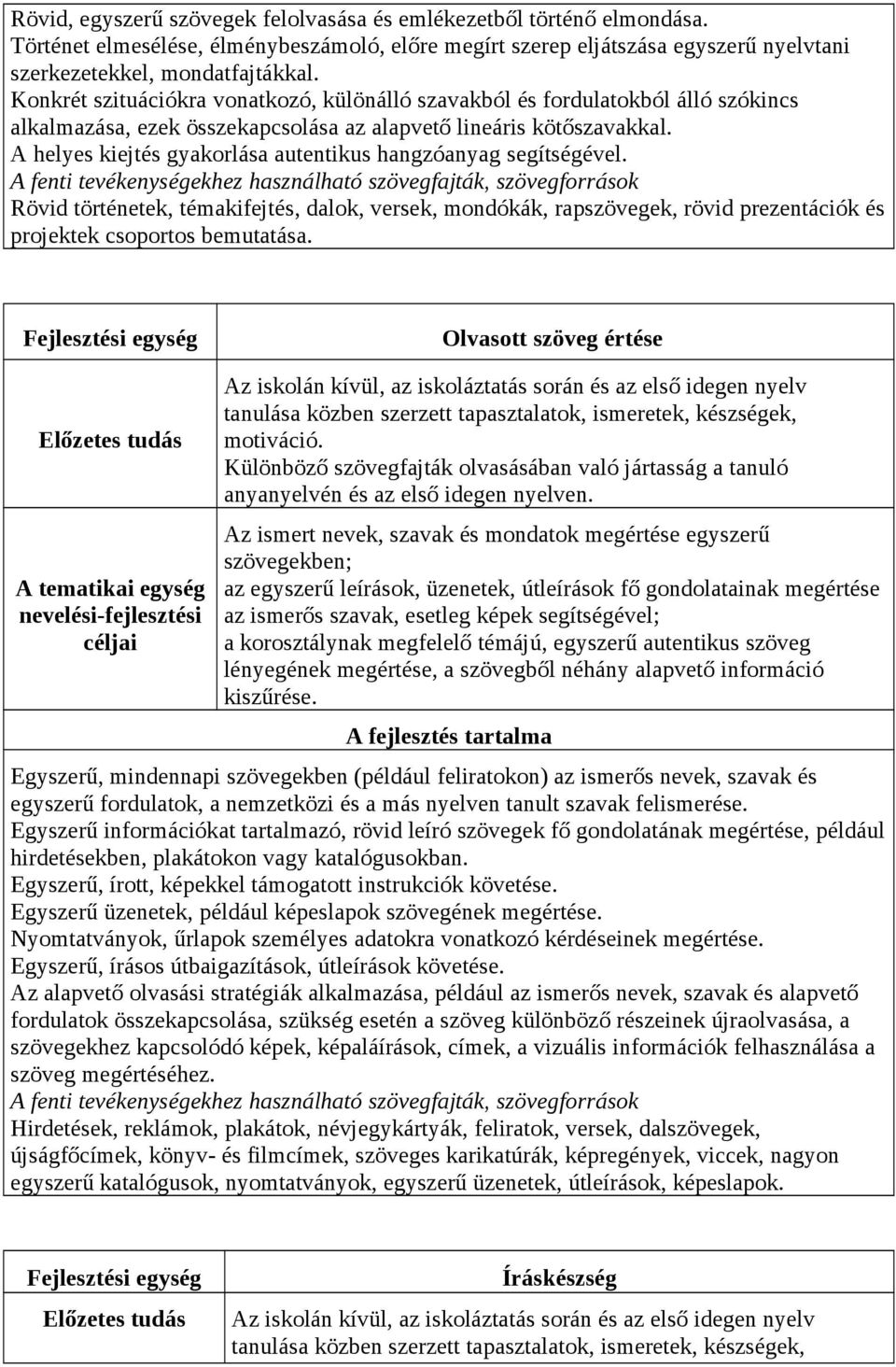 Rövid, egyszerű szövegek felolvasása és emlékezetből történő elmondása.
Történet elmesélése, élménybeszámoló, előre megírt szerep eljátszása egyszerű nyelvtani szerkezetekkel, mondatfajtákkal.
Konkrét szituációkra vonatkozó, különálló szavakból és fordulatokból álló szókincs alkalmazása, ezek összekapcsolása az alapvető lineáris kötőszavakkal.
A helyes kiejtés gyakorlása autentikus hangzóanyag segítségével.
A fenti tevékenységekhez használható szövegfajták, szövegforrások
Rövid történetek, témakifejtés, dalok, versek, mondókák, rapszövegek, rövid prezentációk és projektek csoportos bemutatása.

| Fejlesztési egység | Olvasott szöveg értése |
|---|---|
| Előzetes tudás | Az iskolán kívül, az iskoláztatás során és az első idegen nyelv tanulása közben szerzett tapasztalatok, ismeretek, készségek, motiváció. Különböző szövegfajták olvasásában való jártasság a tanuló anyanyelvén és az első idegen nyelven. |
| A tematikai egység nevelési-fejlesztési céljai | Az ismert nevek, szavak és mondatok megértése egyszerű szövegekben; az egyszerű leírások, üzenetek, útleírások fő gondolatainak megértése az ismerős szavak, esetleg képek segítségével; a korosztálynak megfelelő témájú, egyszerű autentikus szöveg lényegének megértése, a szövegből néhány alapvető információ kiszűrése. |

A fejlesztés tartalma
Egyszerű, mindennapi szövegekben (például feliratokon) az ismerős nevek, szavak és egyszerű fordulatok, a nemzetközi és a más nyelven tanult szavak felismerése.
Egyszerű információkat tartalmazó, rövid leíró szövegek fő gondolatának megértése, például hirdetésekben, plakátokon vagy katalógusokban.
Egyszerű, írott, képekkel támogatott instrukciók követése.
Egyszerű üzenetek, például képeslapok szövegének megértése.
Nyomtatványok, űrlapok személyes adatokra vonatkozó kérdéseinek megértése.
Egyszerű, írásos útbaigazítások, útleírások követése.
Az alapvető olvasási stratégiák alkalmazása, például az ismerős nevek, szavak és alapvető fordulatok összekapcsolása, szükség esetén a szöveg különböző részeinek újraolvasása, a szövegekhez kapcsolódó képek, képaláírások, címek, a vizuális információk felhasználása a szöveg megértéséhez.
A fenti tevékenységekhez használható szövegfajták, szövegforrások
Hirdetések, reklámok, plakátok, névjegykártyák, feliratok, versek, dalszövegek, újságfőcímek, könyv- és filmcímek, szöveges karikatúrák, képregények, viccek, nagyon egyszerű katalógusok, nyomtatványok, egyszerű üzenetek, útleírások, képeslapok.

| Fejlesztési egység | Íráskészség |
|---|---|
| Előzetes tudás | Az iskolán kívül, az iskoláztatás során és az első idegen nyelv tanulása közben szerzett tapasztalatok, ismeretek, készségek, |